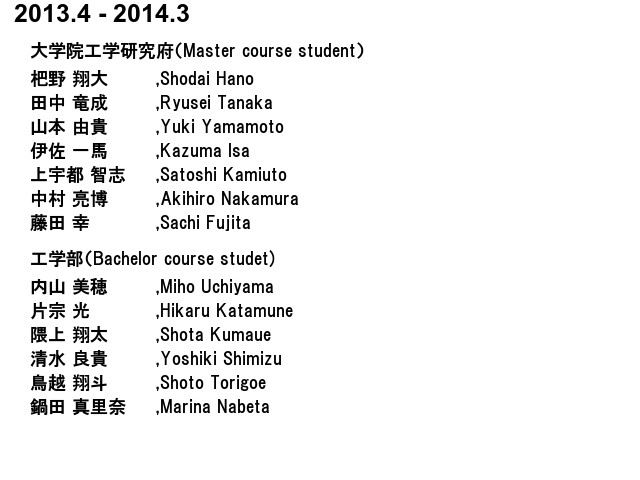 2013.4 - 2014.3

大学院工学研究府(Master course student)

杷野 翔大 ,Shodai Hano
田中 竜成 ,Ryusei Tanaka
山本 由貴 ,Yuki Yamamoto
伊佐 一馬 ,Kazuma Isa
上宇都 智志 ,Satoshi Kamiuto
中村 亮博 ,Akihiro Nakamura
藤田 幸 ,Sachi Fujita

工学部(Bachelor course studet)

内山 美穂 ,Miho Uchiyama
片宗 光 ,Hikaru Katamune
隈上 翔太 ,Shota Kumaue
清水 良貴 ,Yoshiki Shimizu
鳥越 翔斗 ,Shoto Torigoe
鍋田 真里奈 ,Marina Nabeta